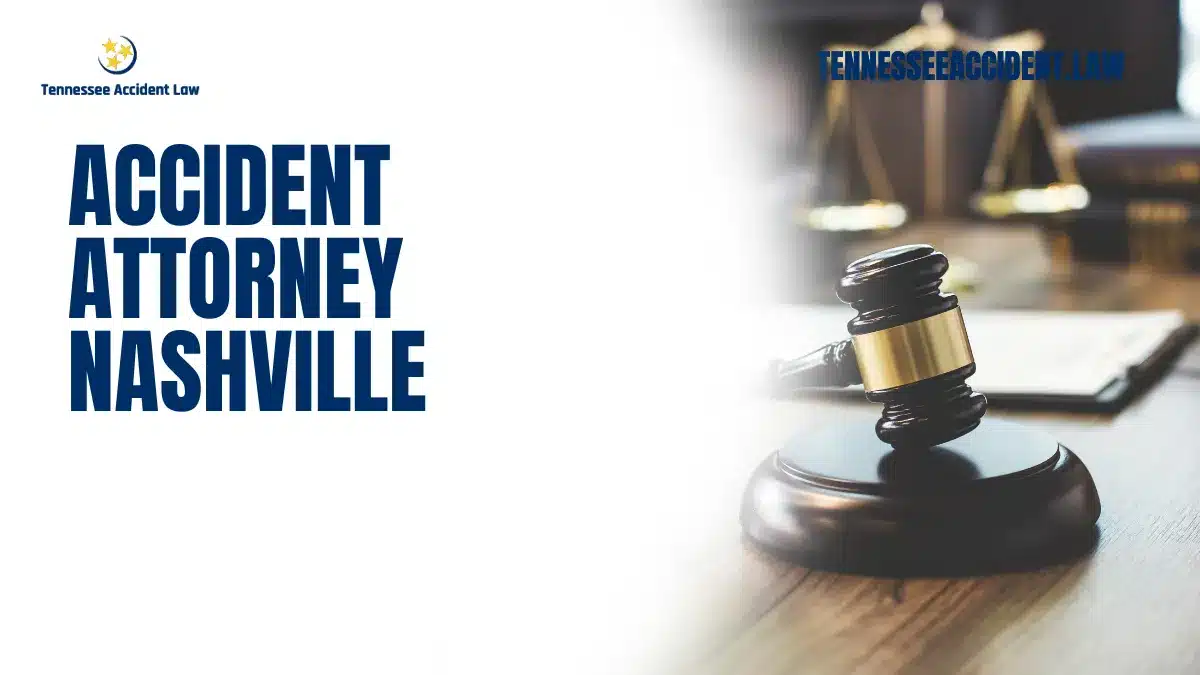 Tennessee Accident Law

TENNESSEEACCIDENT.LAW

ACCIDENT ATTORNEY NASHVILLE